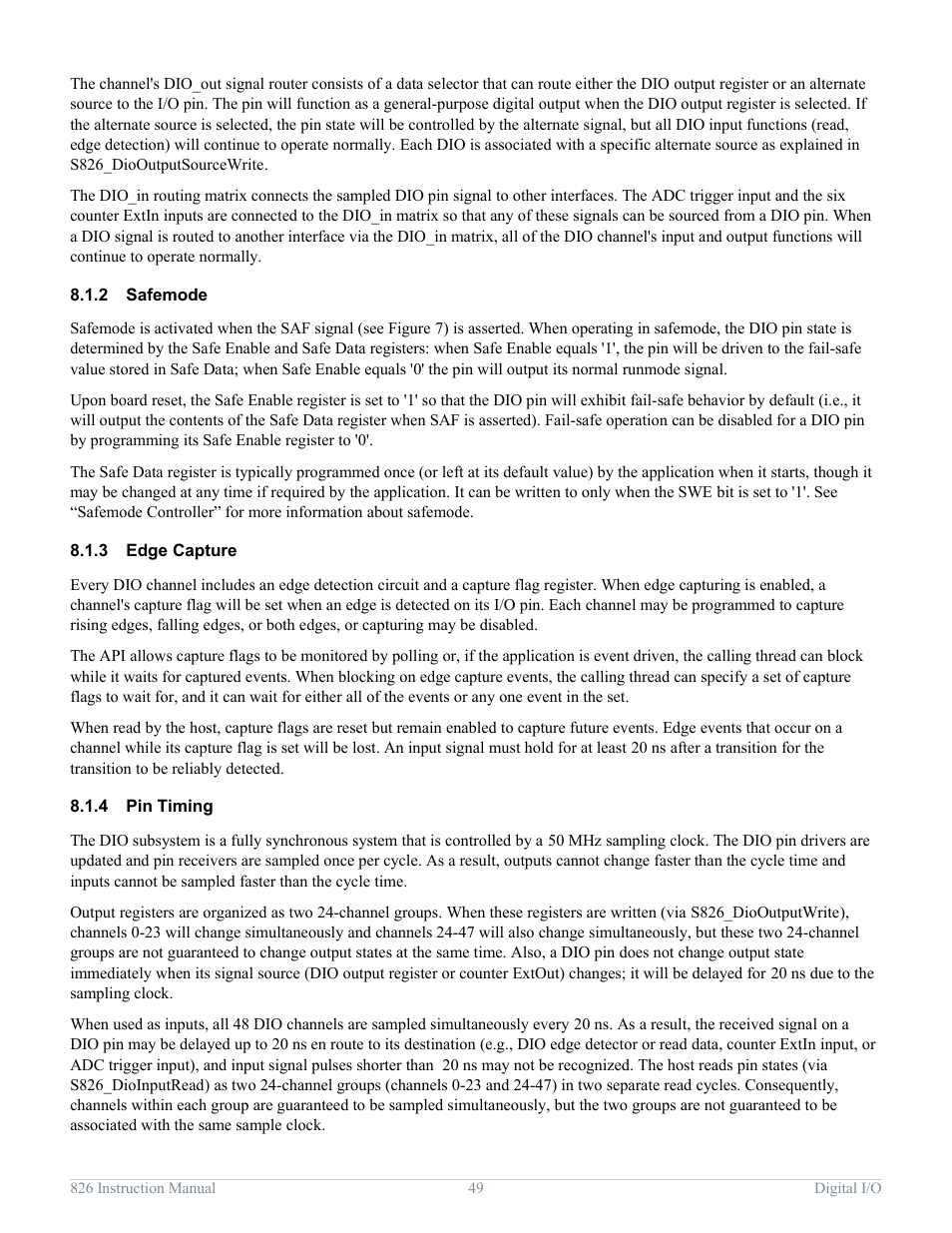 The channel's DIO_out signal router consists of a data selector that can route either the DIO output register or an alternate source to the I/O pin. The pin will function as a general-purpose digital output when the DIO output register is selected. If the alternate source is selected, the pin state will be controlled by the alternate signal, but all DIO input functions (read, edge detection) will continue to operate normally. Each DIO is associated with a specific alternate source as explained in S826_DioOutputSourceWrite.

The DIO_in routing matrix connects the sampled DIO pin signal to other interfaces. The ADC trigger input and the six counter ExtIn inputs are connected to the DIO_in matrix so that any of these signals can be sourced from a DIO pin. When a DIO signal is routed to another interface via the DIO_in matrix, all of the DIO channel's input and output functions will continue to operate normally.

8.1.2 Safemode

Safemode is activated when the SAF signal (see Figure 7) is asserted. When operating in safemode, the DIO pin state is determined by the Safe Enable and Safe Data registers: when Safe Enable equals '1', the pin will be driven to the fail-safe value stored in Safe Data; when Safe Enable equals '0' the pin will output its normal runmode signal.

Upon board reset, the Safe Enable register is set to '1' so that the DIO pin will exhibit fail-safe behavior by default (i.e., it will output the contents of the Safe Data register when SAF is asserted). Fail-safe operation can be disabled for a DIO pin by programming its Safe Enable register to '0'.

The Safe Data register is typically programmed once (or left at its default value) by the application when it starts, though it may be changed at any time if required by the application. It can be written to only when the SWE bit is set to '1'. See “Safemode Controller” for more information about safemode.

8.1.3 Edge Capture

Every DIO channel includes an edge detection circuit and a capture flag register. When edge capturing is enabled, a channel's capture flag will be set when an edge is detected on its I/O pin. Each channel may be programmed to capture rising edges, falling edges, or both edges, or capturing may be disabled.

The API allows capture flags to be monitored by polling or, if the application is event driven, the calling thread can block while it waits for captured events. When blocking on edge capture events, the calling thread can specify a set of capture flags to wait for, and it can wait for either all of the events or any one event in the set.

When read by the host, capture flags are reset but remain enabled to capture future events. Edge events that occur on a channel while its capture flag is set will be lost. An input signal must hold for at least 20 ns after a transition for the transition to be reliably detected.

8.1.4 Pin Timing

The DIO subsystem is a fully synchronous system that is controlled by a 50 MHz sampling clock. The DIO pin drivers are updated and pin receivers are sampled once per cycle. As a result, outputs cannot change faster than the cycle time and inputs cannot be sampled faster than the cycle time.

Output registers are organized as two 24-channel groups. When these registers are written (via S826_DioOutputWrite), channels 0-23 will change simultaneously and channels 24-47 will also change simultaneously, but these two 24-channel groups are not guaranteed to change output states at the same time. Also, a DIO pin does not change output state immediately when its signal source (DIO output register or counter ExtOut) changes; it will be delayed for 20 ns due to the sampling clock.

When used as inputs, all 48 DIO channels are sampled simultaneously every 20 ns. As a result, the received signal on a DIO pin may be delayed up to 20 ns en route to its destination (e.g., DIO edge detector or read data, counter ExtIn input, or ADC trigger input), and input signal pulses shorter than 20 ns may not be recognized. The host reads pin states (via S826_DioInputRead) as two 24-channel groups (channels 0-23 and 24-47) in two separate read cycles. Consequently, channels within each group are guaranteed to be sampled simultaneously, but the two groups are not guaranteed to be associated with the same sample clock.

826 Instruction Manual 49 Digital I/O